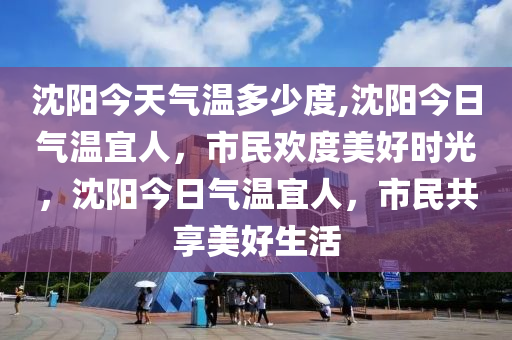 沈阳今天气温多少度,沈阳今日气温宜人，市民欢度美好时光，沈阳今日气温宜人，市民共享美好生活